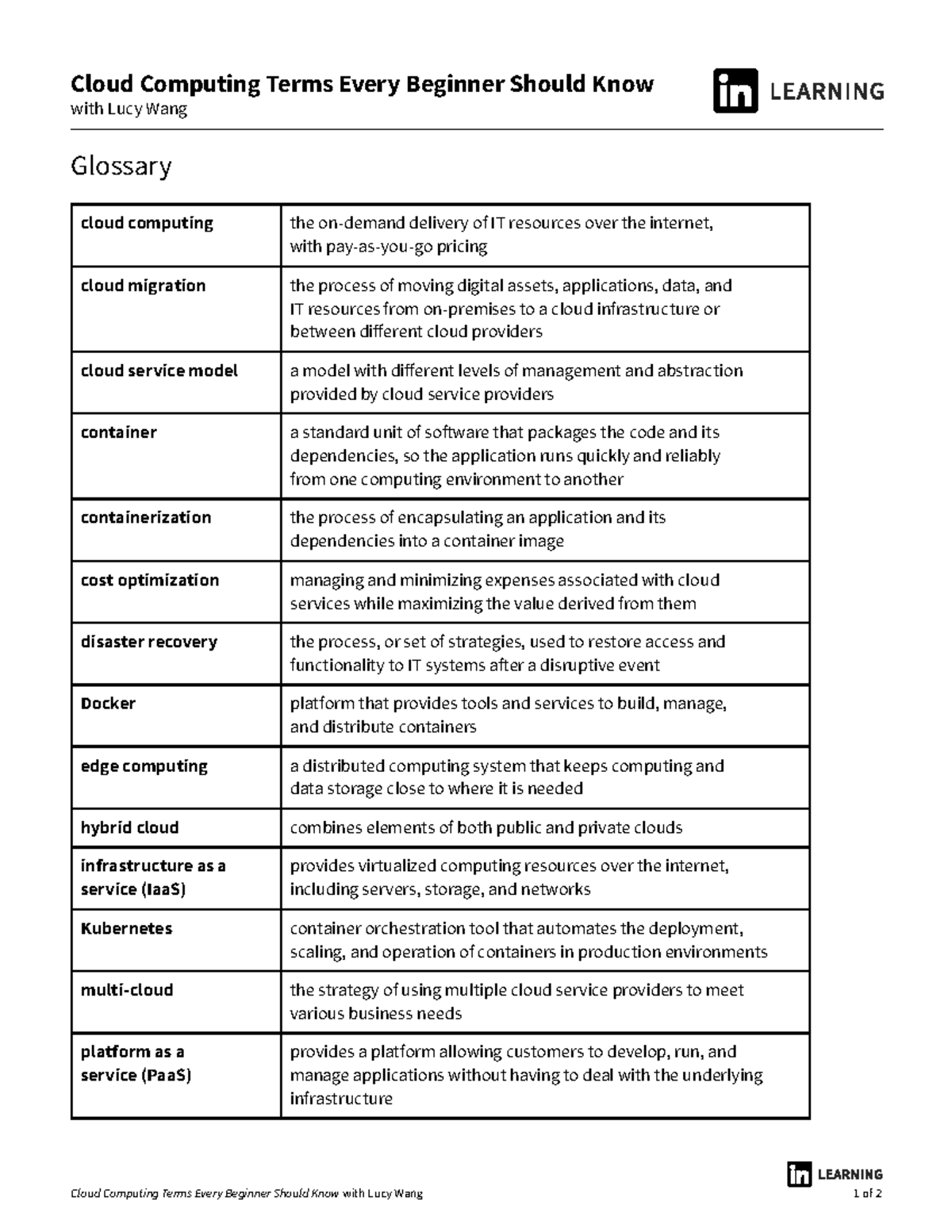 Cloud Computing Terms Every Beginner Should Know
with Lucy Wang

in LEARNING

Glossary

| cloud computing | the on-demand delivery of IT resources over the internet, with pay-as-you-go pricing |
|---|---|
| cloud migration | the process of moving digital assets, applications, data, and IT resources from on-premises to a cloud infrastructure or between different cloud providers |
| cloud service model | a model with different levels of management and abstraction provided by cloud service providers |
| container | a standard unit of software that packages the code and its dependencies, so the application runs quickly and reliably from one computing environment to another |
| containerization | the process of encapsulating an application and its dependencies into a container image |
| cost optimization | managing and minimizing expenses associated with cloud services while maximizing the value derived from them |
| disaster recovery | the process, or set of strategies, used to restore access and functionality to IT systems after a disruptive event |
| Docker | platform that provides tools and services to build, manage, and distribute containers |
| edge computing | a distributed computing system that keeps computing and data storage close to where it is needed |
| hybrid cloud | combines elements of both public and private clouds |
| infrastructure as a service (IaaS) | provides virtualized computing resources over the internet, including servers, storage, and networks |
| Kubernetes | container orchestration tool that automates the deployment, scaling, and operation of containers in production environments |
| multi-cloud | the strategy of using multiple cloud service providers to meet various business needs |
| platform as a service (PaaS) | provides a platform allowing customers to develop, run, and manage applications without having to deal with the underlying infrastructure |

in LEARNING

Cloud Computing Terms Every Beginner Should Know with Lucy Wang

1 of 2